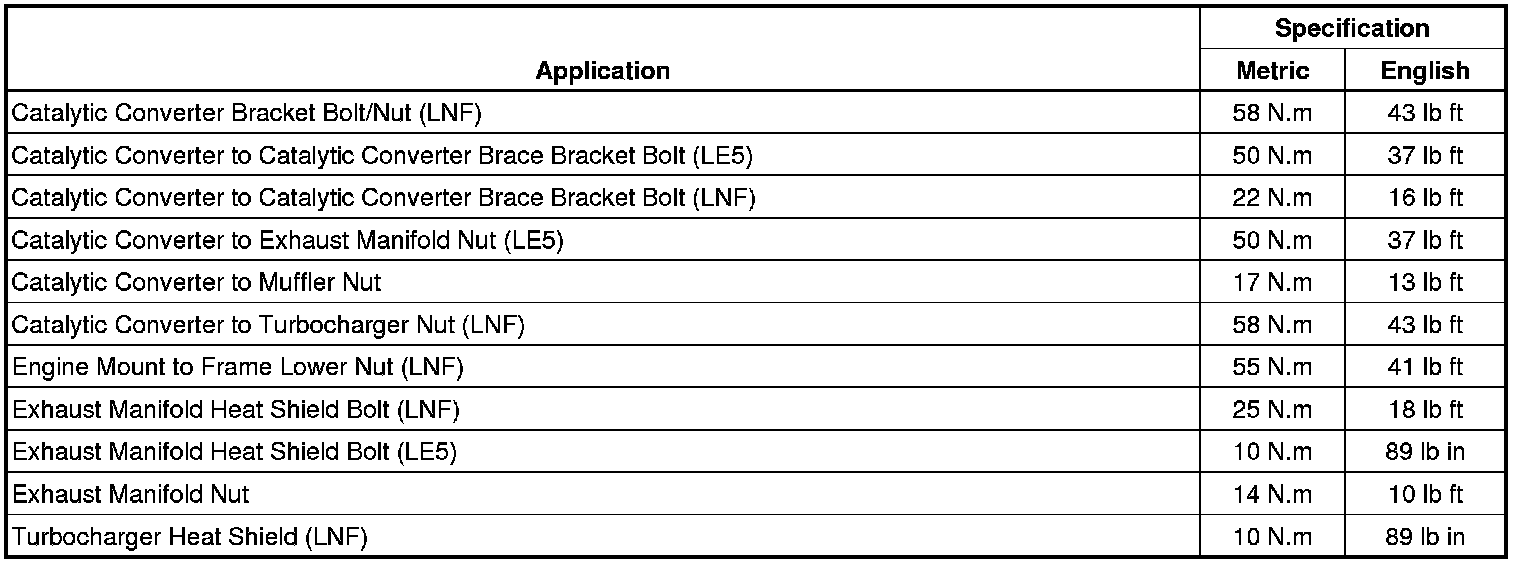 | Application | Specification Metric | Specification English |
|---|---|---|
| Catalytic Converter Bracket Bolt/Nut (LNF) | 58 N.m | 43 lb ft |
| Catalytic Converter to Catalytic Converter Brace Bracket Bolt (LE5) | 50 N.m | 37 lb ft |
| Catalytic Converter to Catalytic Converter Brace Bracket Bolt (LNF) | 22 N.m | 16 lb ft |
| Catalytic Converter to Exhaust Manifold Nut (LE5) | 50 N.m | 37 lb ft |
| Catalytic Converter to Muffler Nut | 17 N.m | 13 lb ft |
| Catalytic Converter to Turbocharger Nut (LNF) | 58 N.m | 43 lb ft |
| Engine Mount to Frame Lower Nut (LNF) | 55 N.m | 41 lb ft |
| Exhaust Manifold Heat Shield Bolt (LNF) | 25 N.m | 18 lb ft |
| Exhaust Manifold Heat Shield Bolt (LE5) | 10 N.m | 89 lb in |
| Exhaust Manifold Nut | 14 N.m | 10 lb ft |
| Turbocharger Heat Shield (LNF) | 10 N.m | 89 lb in |